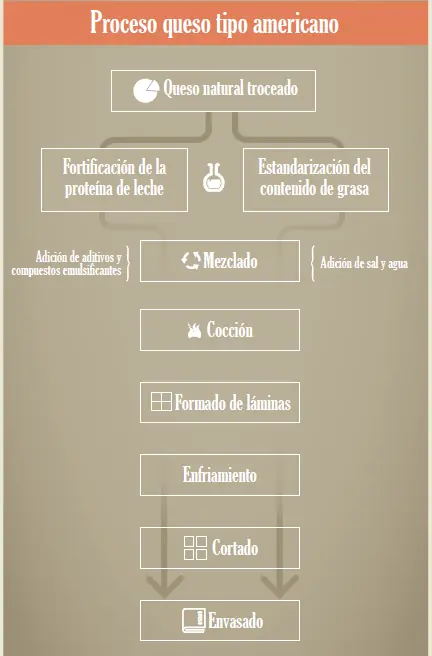 Proceso queso tipo americano

Queso natural troceado

Fortificación de la proteína de leche

Estandarización del contenido de grasa

Adición de aditivos y compuestos emulsificantes

Mezclado

Adición de sal y agua

Cocción

Formado de láminas

Enfriamiento

Cortado

Envasado